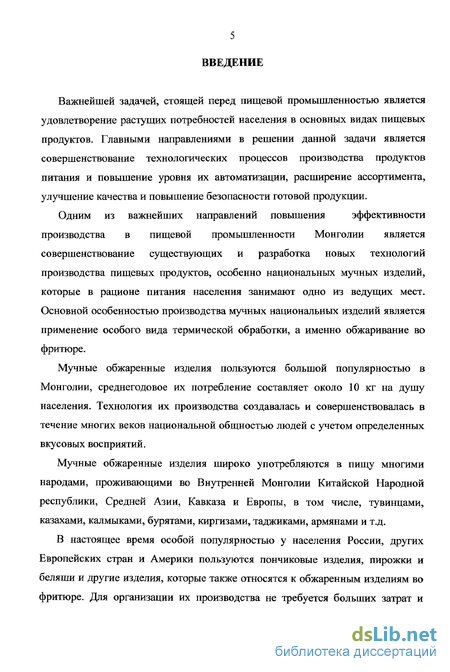 5

ВВЕДЕНИЕ

Важнейшей задачей, стоящей перед пищевой промышленностью является удовлетворение растущих потребностей населения в основных видах пищевых продуктов. Главными направлениями в решении данной задачи является совершенствование технологических процессов производства продуктов питания и повышение уровня их автоматизации, расширение ассортимента, улучшение качества и повышение безопасности готовой продукции.

Одним из важнейших направлений повышения эффективности производства в пищевой промышленности Монголии является совершенствование существующих и разработка новых технологий производства пищевых продуктов, особенно национальных мучных изделий, которые в рационе питания населения занимают одно из ведущих мест. Основной особенностью производства мучных национальных изделий является применение особого вида термической обработки, а именно обжаривание во фритюре.

Мучные обжаренные изделия пользуются большой популярностью в Монголии, среднегодовое их потребление составляет около 10 кг на душу населения. Технология их производства создавалась и совершенствовалась в течение многих веков национальной общностью людей с учетом определенных вкусовых восприятий.

Мучные обжаренные изделия широко употребляются в пищу многими народами, проживающими во Внутренней Монголии Китайской Народной республики, Средней Азии, Кавказа и Европы, в том числе, тувинцами, казахами, калмыками, бурятами, киргизами, таджиками, армянами и т.д.

В настоящее время особой популярностью у населения России, других Европейских стран и Америки пользуются пончиковые изделия, пирожки и беляши и другие изделия, которые также относятся к обжаренным изделиям во фритюре. Для организации их производства не требуется больших затрат и

dsLib.net
библиотека диссертаций